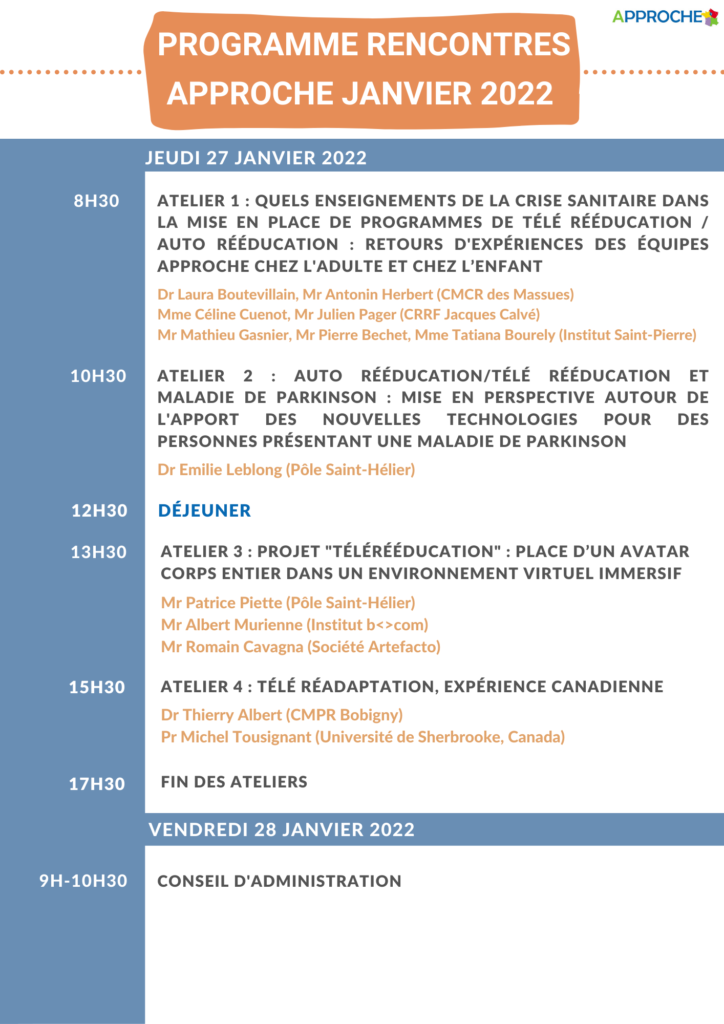 APPROCHE

PROGRAMME RENCONTRES APPROCHE JANVIER 2022

JEUDI 27 JANVIER 2022

8H30

ATELIER 1 : QUELS ENSEIGNEMENTS DE LA CRISE SANITAIRE DANS LA MISE EN PLACE DE PROGRAMMES DE TÉLÉ RÉÉDUCATION / AUTO RÉÉDUCATION : RETOURS D'EXPÉRIENCES DES ÉQUIPES APPROCHE CHEZ L'ADULTE ET CHEZ L'ENFANT

Dr Laura Boutevillain, Mr Antonin Herbert (CMCR des Massues)
Mme Céline Cuenot, Mr Julien Pager (CRRF Jacques Calvé)
Mr Mathieu Gasnier, Mr Pierre Bechet, Mme Tatiana Bourely (Institut Saint-Pierre)

10H30

ATELIER 2 : AUTO RÉÉDUCATION/TÉLÉ RÉÉDUCATION ET MALADIE DE PARKINSON : MISE EN PERSPECTIVE AUTOUR DE L'APPORT DES NOUVELLES TECHNOLOGIES POUR DES PERSONNES PRÉSENTANT UNE MALADIE DE PARKINSON

Dr Emilie Leblong (Pôle Saint-Hélier)

12H30

DÉJEUNER

13H30

ATELIER 3 : PROJET "TÉLÉRÉÉDUCATION" : PLACE D'UN AVATAR CORPS ENTIER DANS UN ENVIRONNEMENT VIRTUEL IMMERSIF

Mr Patrice Piette (Pôle Saint-Hélier)
Mr Albert Murienne (Institut b<>com)
Mr Romain Cavagna (Société Artefacto)

15H30

ATELIER 4 : TÉLÉ RÉADAPTATION, EXPÉRIENCE CANADIENNE

Dr Thierry Albert (CMPR Bobigny)
Pr Michel Tousignant (Université de Sherbrooke, Canada)

17H30

FIN DES ATELIERS

VENDREDI 28 JANVIER 2022

9H-10H30

CONSEIL D'ADMINISTRATION